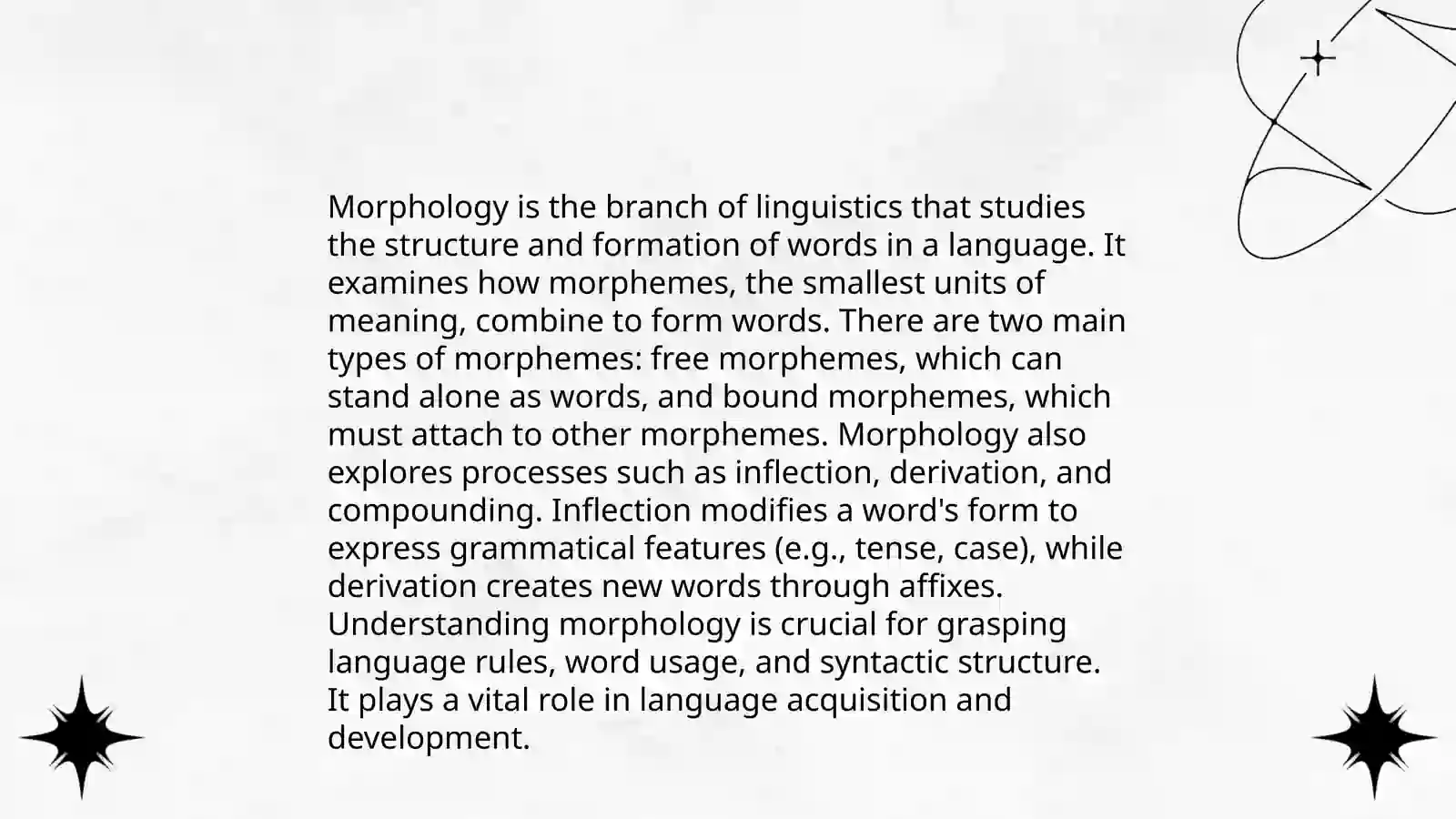 Morphology is the branch of linguistics that studies the structure and formation of words in a language. It examines how morphemes, the smallest units of meaning, combine to form words. There are two main types of morphemes: free morphemes, which can stand alone as words, and bound morphemes, which must attach to other morphemes. Morphology also explores processes such as inflection, derivation, and compounding. Inflection modifies a word's form to express grammatical features (e.g., tense, case), while derivation creates new words through affixes. Understanding morphology is crucial for grasping language rules, word usage, and syntactic structure. It plays a vital role in language acquisition and development.